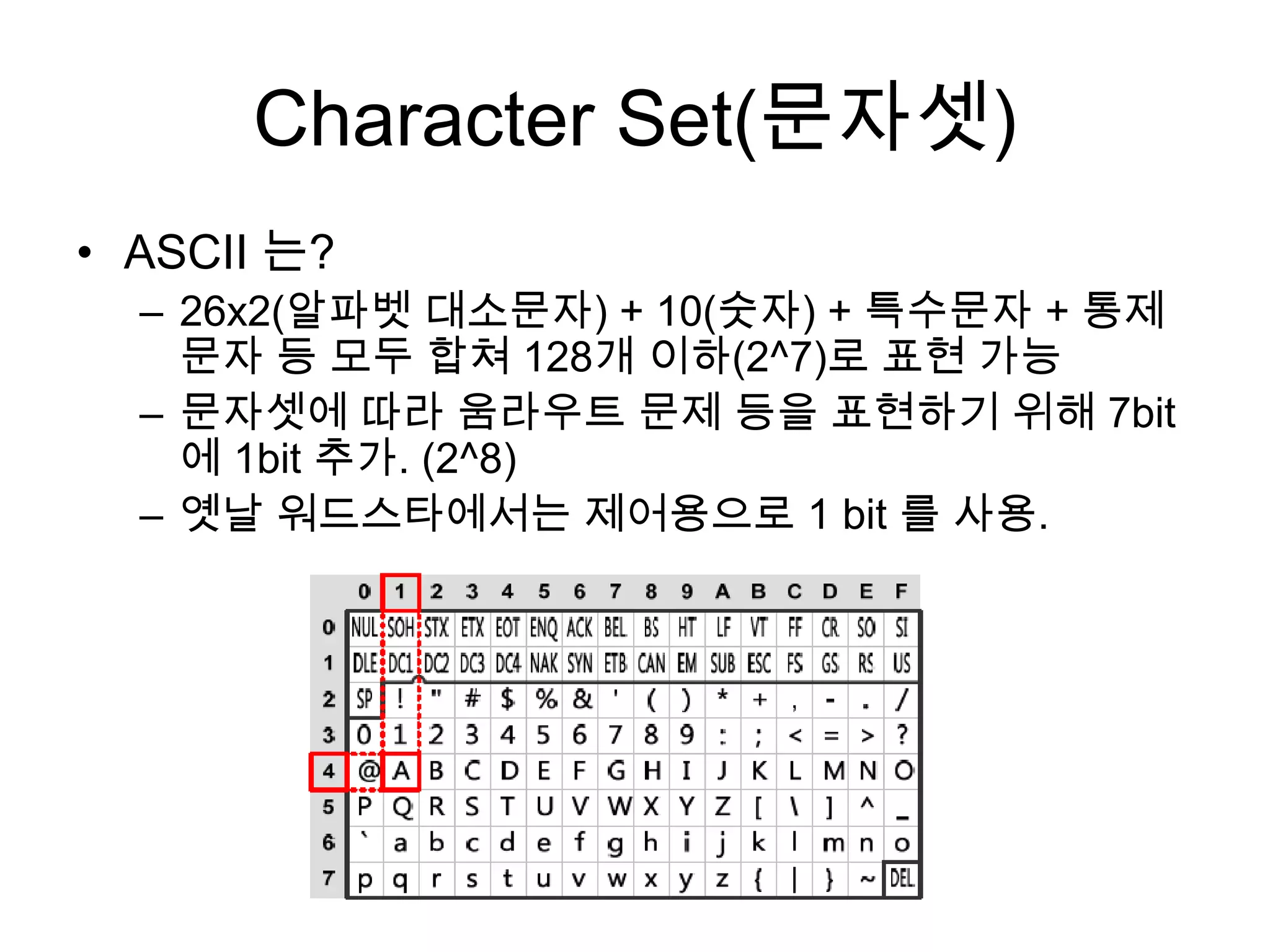 Character Set(문자셋)

• ASCII 는?

– 26x2(알파벳 대소문자) + 10(숫자) + 특수문자 + 통제문자 등 모두 합쳐 128개 이하(2^7)로 표현 가능

– 문자셋에 따라 움라우트 문제 등을 표현하기 위해 7bit에 1bit 추가. (2^8)

– 옛날 워드스타에서는 제어용으로 1 bit 를 사용.

|  | 0 | 1 | 2 | 3 | 4 | 5 | 6 | 7 | 8 | 9 | A | B | C | D | E | F |
|---|---|---|---|---|---|---|---|---|---|---|---|---|---|---|---|---|
| 0 | NUL | SOH | STX | ETX | EOT | ENQ | ACK | BEL | BS | HT | LF | VT | FF | CR | SO | SI |
| 1 | DLE | DC1 | DC2 | DC3 | DC4 | NAK | SYN | ETB | CAN | EM | SUB | ESC | FS | GS | RS | US |
| 2 | SP | ! | " | # | $ | % | & | ' | ( | ) | * | + | , | - | . | / |
| 3 | 0 | 1 | 2 | 3 | 4 | 5 | 6 | 7 | 8 | 9 | : | ; | < | = | > | ? |
| 4 | @ | A | B | C | D | E | F | G | H | I | J | K | L | M | N | O |
| 5 | P | Q | R | S | T | U | V | W | X | Y | Z | [ | \ | ] | ^ | _ |
| 6 | ` | a | b | c | d | e | f | g | h | i | j | k | l | m | n | o |
| 7 | p | q | r | s | t | u | v | w | x | y | z | { | \| | } | ~ | DEL |